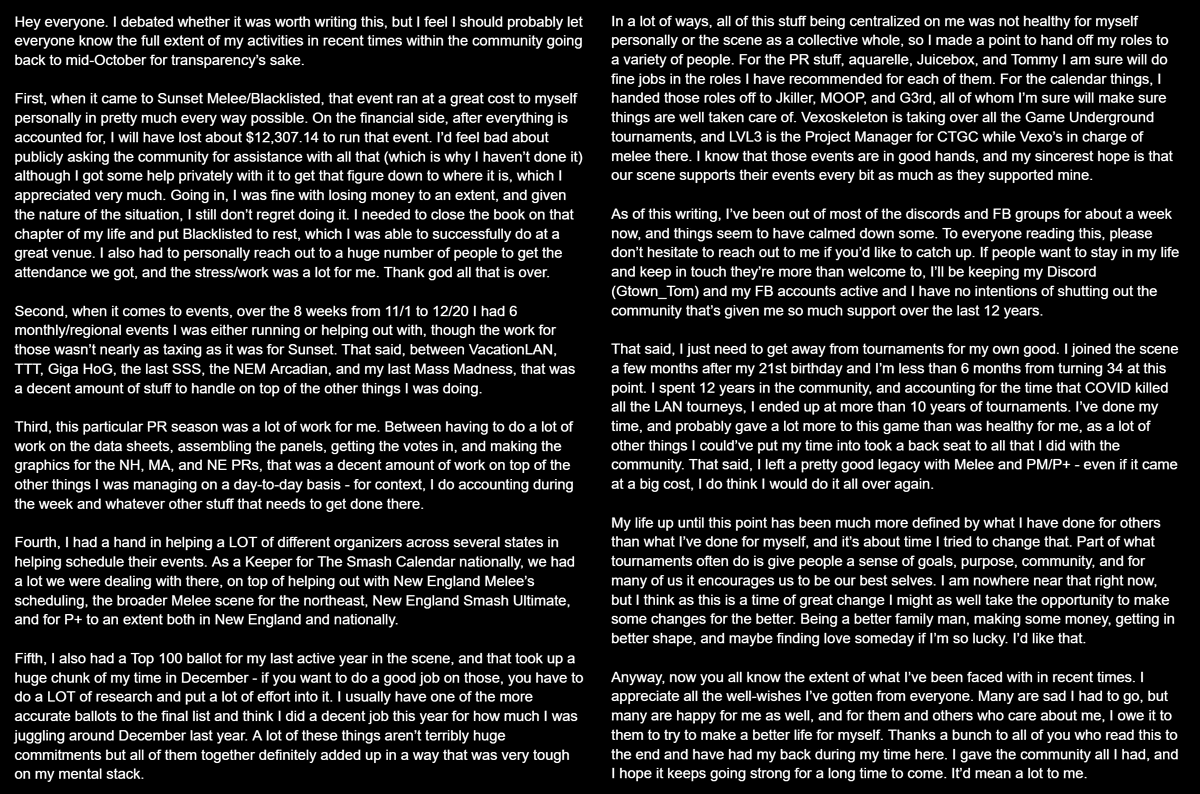 Hey everyone. I debated whether it was worth writing this, but I feel I should probably let everyone know the full extent of my activities in recent times within the community going back to mid-October for transparency's sake.

First, when it came to Sunset Melee/Blacklisted, that event ran at a great cost to myself personally in pretty much every way possible. On the financial side, after everything is accounted for, I will have lost about $12,307.14 to run that event. I'd feel bad about publicly asking the community for assistance with all that (which is why I haven't done it) although I got some help privately with it to get that figure down to where it is, which I appreciated very much. Going in, I was fine with losing money to an extent, and given the nature of the situation, I still don't regret doing it. I needed to close the book on that chapter of my life and put Blacklisted to rest, which I was able to successfully do at a great venue. I also had to personally reach out to a huge number of people to get the attendance we got, and the stress/work was a lot for me. Thank god all that is over.

Second, when it comes to events, over the 8 weeks from 11/1 to 12/20 I had 6 monthly/regional events I was either running or helping out with, though the work for those wasn't nearly as taxing as it was for Sunset. That said, between VacationLAN, TTT, Giga HoG, the last SSS, the NEM Arcadian, and my last Mass Madness, that was a decent amount of stuff to handle on top of the other things I was doing.

Third, this particular PR season was a lot of work for me. Between having to do a lot of work on the data sheets, assembling the panels, getting the votes in, and making the graphics for the NH, MA, and NE PRs, that was a decent amount of work on top of the other things I was managing on a day-to-day basis - for context, I do accounting during the week and whatever other stuff that needs to get done there.

Fourth, I had a hand in helping a LOT of different organizers across several states in helping schedule their events. As a Keeper for The Smash Calendar nationally, we had a lot we were dealing with there, on top of helping out with New England Melee's scheduling, the broader Melee scene for the northeast, New England Smash Ultimate, and for P+ to an extent both in New England and nationally.

Fifth, I also had a Top 100 ballot for my last active year in the scene, and that took up a huge chunk of my time in December - if you want to do a good job on those, you have to do a LOT of research and put a lot of effort into it. I usually have one of the more accurate ballots to the final list and think I did a decent job this year for how much I was juggling around December last year. A lot of these things aren't terribly huge commitments but all of them together definitely added up in a way that was very tough on my mental stack.

In a lot of ways, all of this stuff being centralized on me was not healthy for myself personally or the scene as a collective whole, so I made a point to hand off my roles to a variety of people. For the PR stuff, aquarelle, Juicebox, and Tommy I am sure will do fine jobs in the roles I have recommended for each of them. For the calendar things, I handed those roles off to Jkiller, MOOP, and G3rd, all of whom I'm sure will make sure things are well taken care of. Vexoskeleton is taking over all the Game Underground tournaments, and LVL3 is the Project Manager for CTGC while Vexo's in charge of melee there. I know that those events are in good hands, and my sincerest hope is that our scene supports their events every bit as much as they supported mine.

As of this writing, I've been out of most of the discords and FB groups for about a week now, and things seem to have calmed down some. To everyone reading this, please don't hesitate to reach out to me if you'd like to catch up. If people want to stay in my life and keep in touch they're more than welcome to, I'll be keeping my Discord (Gtown_Tom) and my FB accounts active and I have no intentions of shutting out the community that's given me so much support over the last 12 years.

That said, I just need to get away from tournaments for my own good. I joined the scene a few months after my 21st birthday and I'm less than 6 months from turning 34 at this point. I spent 12 years in the community, and accounting for the time that COVID killed all the LAN tourneys, I ended up at more than 10 years of tournaments. I've done my time, and probably gave a lot more to this game than was healthy for me, as a lot of other things I could've put my time into took a back seat to all that I did with the community. That said, I left a pretty good legacy with Melee and PM/P+ - even if it came at a big cost, I do think I would do it all over again.

My life up until this point has been much more defined by what I have done for others than what I've done for myself, and it's about time I tried to change that. Part of what tournaments often do is give people a sense of goals, purpose, community, and for many of us it encourages us to be our best selves. I am nowhere near that right now, but I think as this is a time of great change I might as well take the opportunity to make some changes for the better. Being a better family man, making some money, getting in better shape, and maybe finding love someday if I'm so lucky. I'd like that.

Anyway, now you all know the extent of what I've been faced with in recent times. I appreciate all the well-wishes I've gotten from everyone. Many are sad I had to go, but many are happy for me as well, and for them and others who care about me, I owe it to them to try to make a better life for myself. Thanks a bunch to all of you who read this to the end and have had my back during my time here. I gave the community all I had, and I hope it keeps going strong for a long time to come. It'd mean a lot to me.